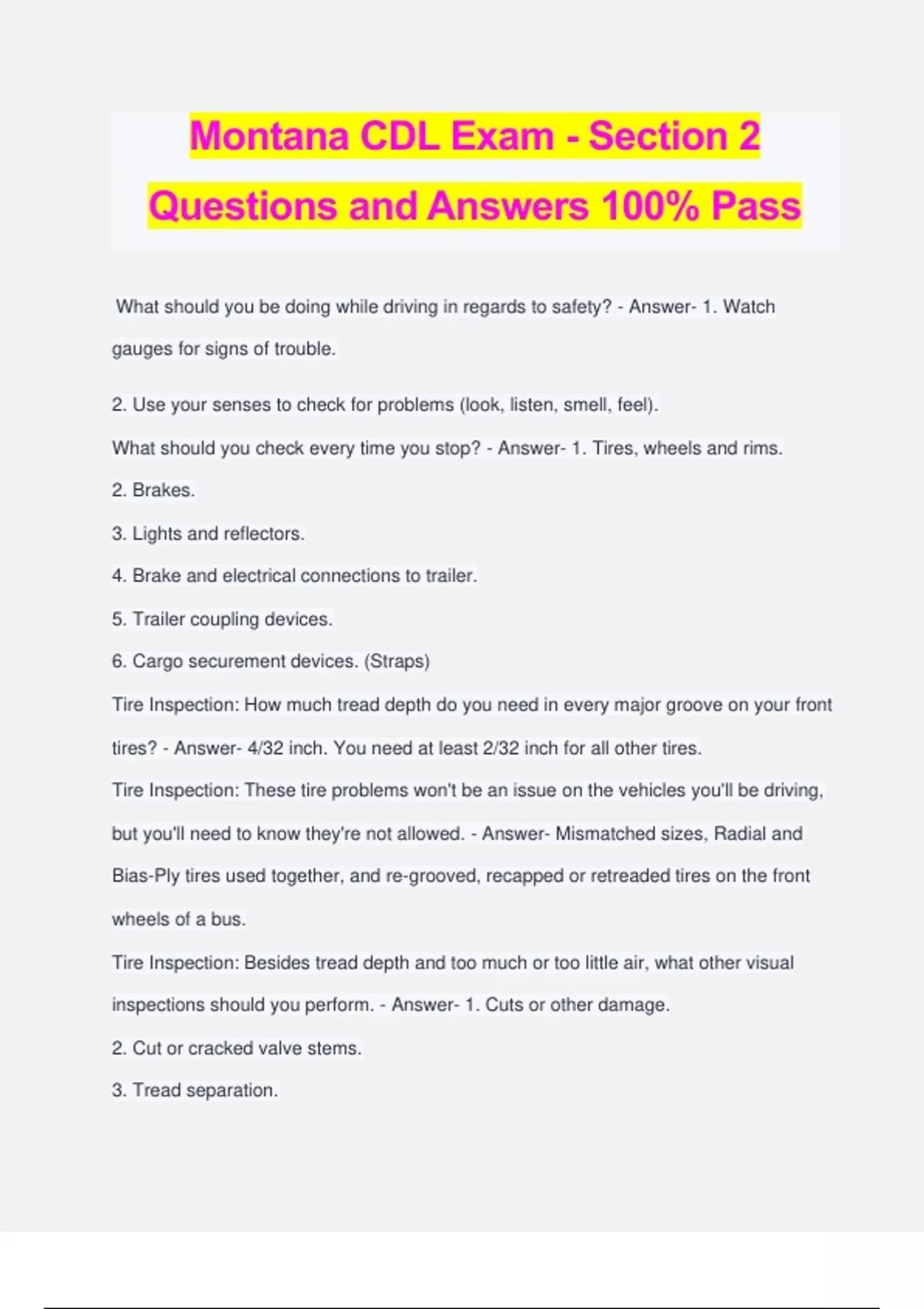 Montana CDL Exam - Section 2 Questions and Answers 100% Pass

What should you be doing while driving in regards to safety? - Answer- 1. Watch gauges for signs of trouble.

2. Use your senses to check for problems (look, listen, smell, feel).

What should you check every time you stop? - Answer- 1. Tires, wheels and rims.

2. Brakes.

3. Lights and reflectors.

4. Brake and electrical connections to trailer.

5. Trailer coupling devices.

6. Cargo securement devices. (Straps)

Tire Inspection: How much tread depth do you need in every major groove on your front tires? - Answer- 4/32 inch. You need at least 2/32 inch for all other tires.

Tire Inspection: These tire problems won't be an issue on the vehicles you'll be driving, but you'll need to know they're not allowed. - Answer- Mismatched sizes, Radial and Bias-Ply tires used together, and re-grooved, recapped or retreaded tires on the front wheels of a bus.

Tire Inspection: Besides tread depth and too much or too little air, what other visual inspections should you perform. - Answer- 1. Cuts or other damage.

2. Cut or cracked valve stems.

3. Tread separation.